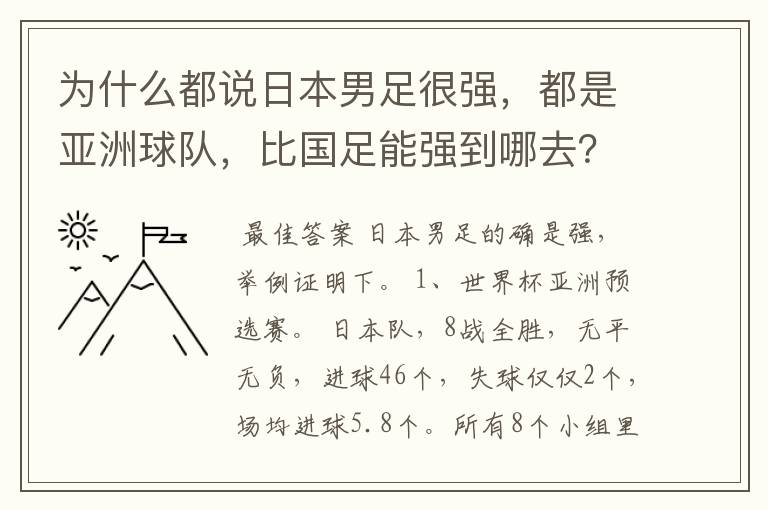 为什么都说日本男足很强，都是亚洲球队，比国足能强到哪去？

最佳答案 日本男足的确是强，举例证明下。 1、世界杯亚洲预选赛。 日本队，8战全胜，无平无负，进球46个，失球仅仅2个，场均进球5.8个。所有8个小组里